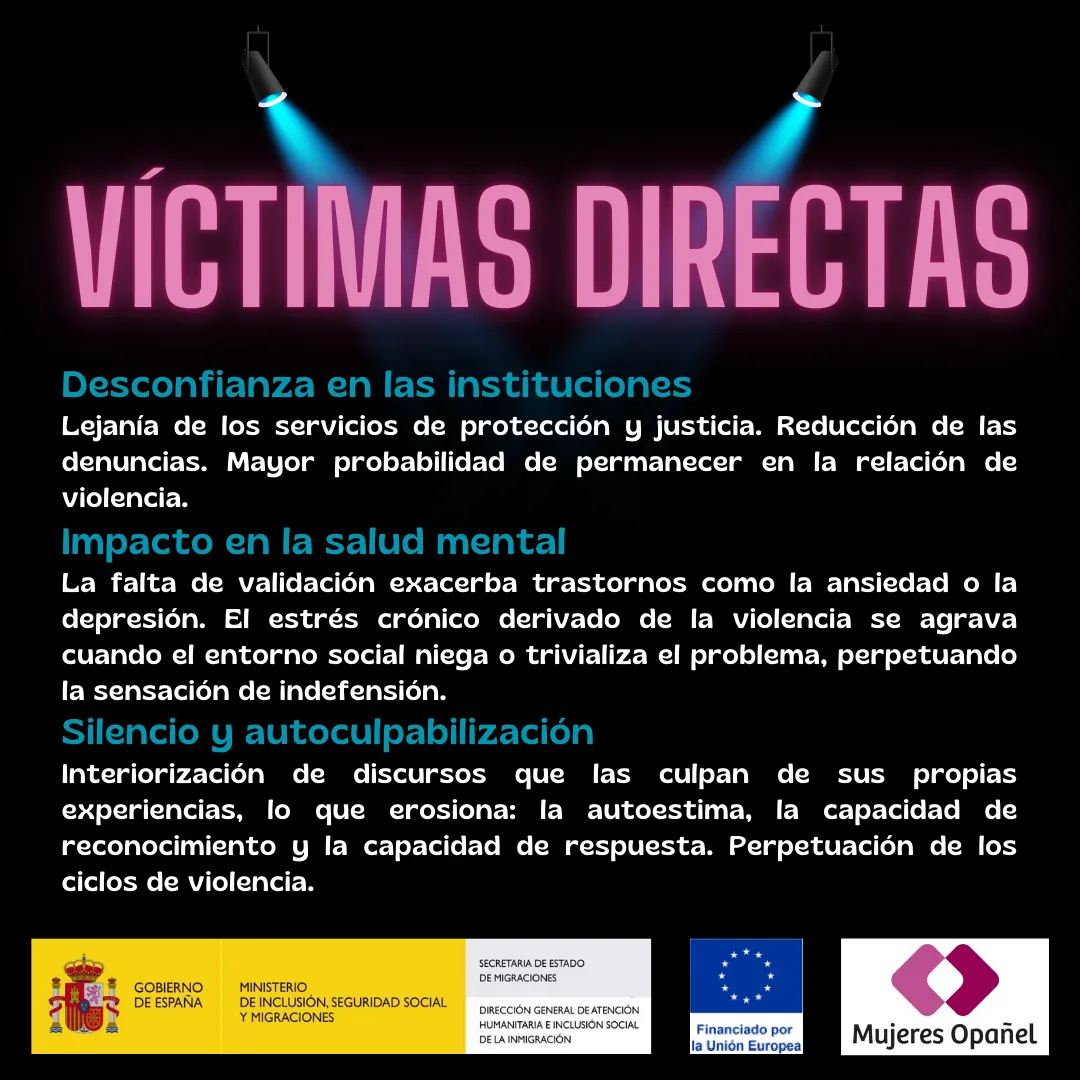 VÍCTIMAS DIRECTAS

Desconfianza en las instituciones
Lejanía de los servicios de protección y justicia. Reducción de las denuncias. Mayor probabilidad de permanecer en la relación de violencia.

Impacto en la salud mental
La falta de validación exacerba trastornos como la ansiedad o la depresión. El estrés crónico derivado de la violencia se agrava cuando el entorno social niega o trivializa el problema, perpetuando la sensación de indefensión.

Silencio y autoculpabilización
Interiorización de discursos que las culpan de sus propias experiencias, lo que erosiona: la autoestima, la capacidad de reconocimiento y la capacidad de respuesta. Perpetuación de los ciclos de violencia.

GOBIERNO DE ESPAÑA
MINISTERIO DE INCLUSIÓN, SEGURIDAD SOCIAL Y MIGRACIONES
SECRETARIA DE ESTADO DE MIGRACIONES
DIRECCIÓN GENERAL DE ATENCIÓN HUMANITARIA E INCLUSIÓN SOCIAL DE LA INMIGRACIÓN
Financiado por la Unión Europea
Mujeres Opañel